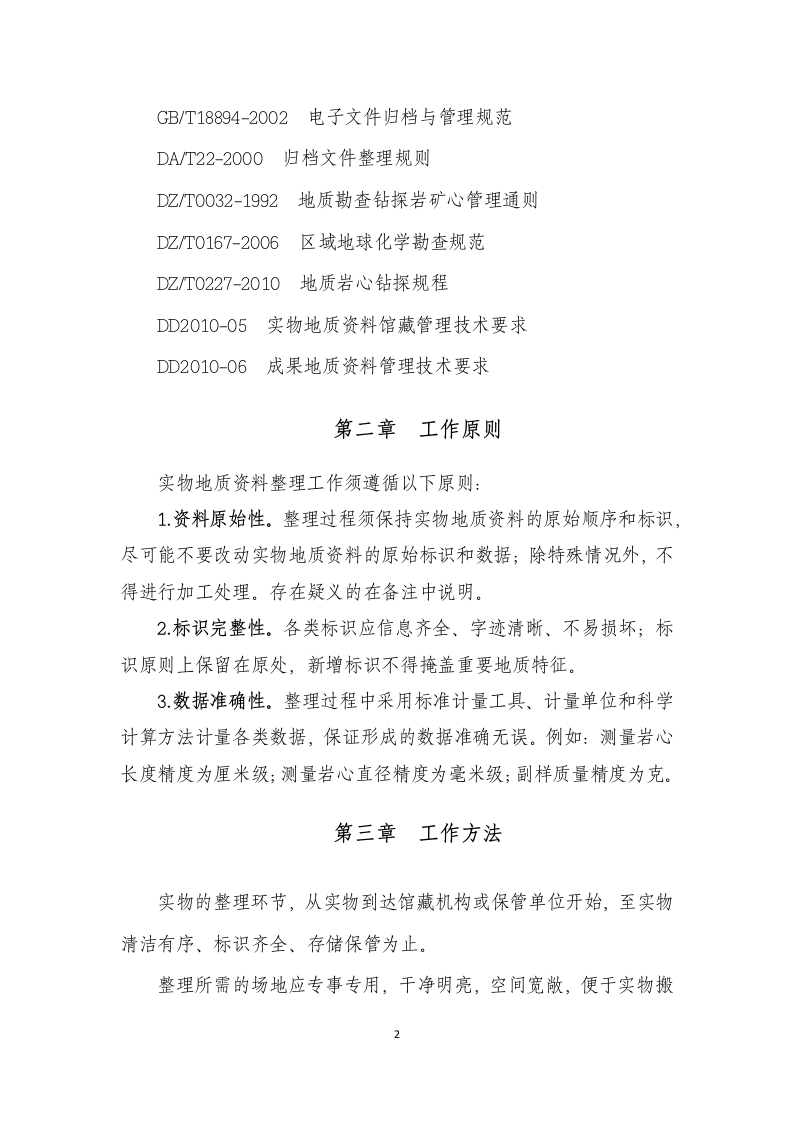 GB/T18894-2002　电子文件归档与管理规范

DA/T22-2000　归档文件整理规则

DZ/T0032-1992　地质勘查钻探岩矿心管理通则

DZ/T0167-2006　区域地球化学勘查规范

DZ/T0227-2010　地质岩心钻探规程

DD2010-05　实物地质资料馆藏管理技术要求

DD2010-06　成果地质资料管理技术要求

第二章　工作原则

实物地质资料整理工作须遵循以下原则：

1.资料原始性。整理过程须保持实物地质资料的原始顺序和标识，尽可能不要改动实物地质资料的原始标识和数据；除特殊情况外，不得进行加工处理。存在疑义的在备注中说明。

2.标识完整性。各类标识应信息齐全、字迹清晰、不易损坏；标识原则上保留在原处，新增标识不得掩盖重要地质特征。

3.数据准确性。整理过程中采用标准计量工具、计量单位和科学计算方法计量各类数据，保证形成的数据准确无误。例如：测量岩心长度精度为厘米级；测量岩心直径精度为毫米级；副样质量精度为克。

第三章　工作方法

实物的整理环节，从实物到达馆藏机构或保管单位开始，至实物清洁有序、标识齐全、存储保管为止。

整理所需的场地应专事专用，干净明亮，空间宽敞，便于实物搬

2